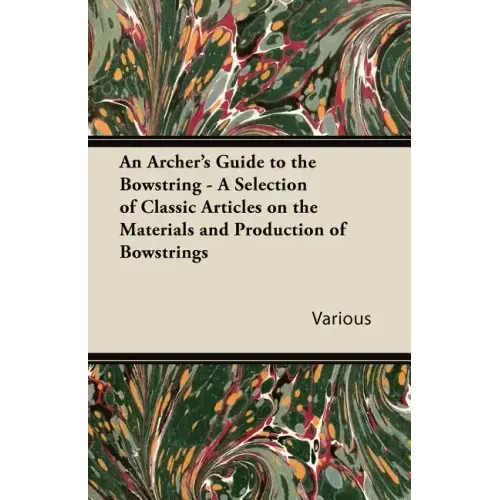 An Archer's Guide to the Bowstring - A Selection of Classic Articles on the Materials and Production of Bowstrings

Various